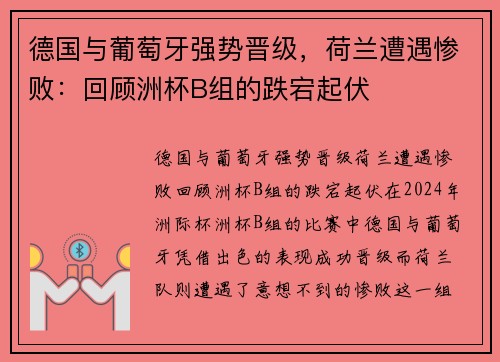 德国与葡萄牙强势晋级，荷兰遭遇惨败：回顾洲杯B组的跌宕起伏

德国与葡萄牙强势晋级荷兰遭遇惨败回顾洲杯B组的跌宕起伏在2024年洲际杯洲杯B组的比赛中德国与葡萄牙凭借出色的表现成功晋级而荷兰队则遭遇了意想不到的惨败这一组